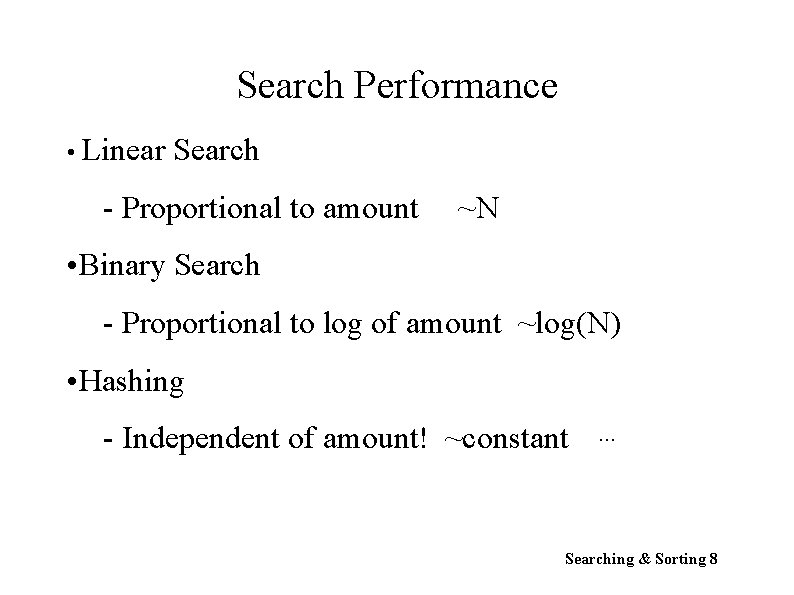 Search Performance

• Linear Search

- Proportional to amount ~N

•Binary Search

- Proportional to log of amount ~log(N)

•Hashing

- Independent of amount! ~constant ...

Searching & Sorting 8